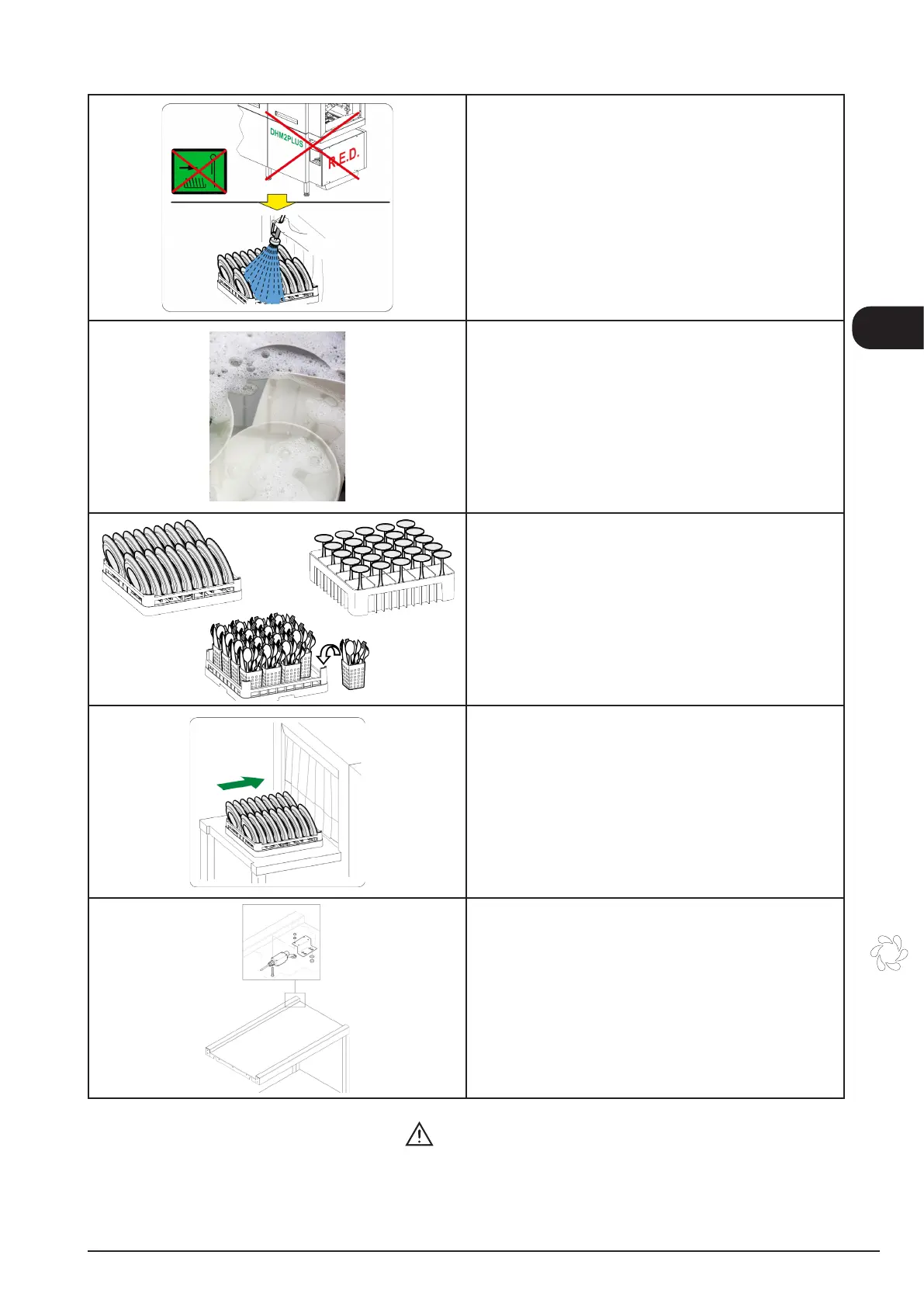 DHM2PLUS
R.E.D.